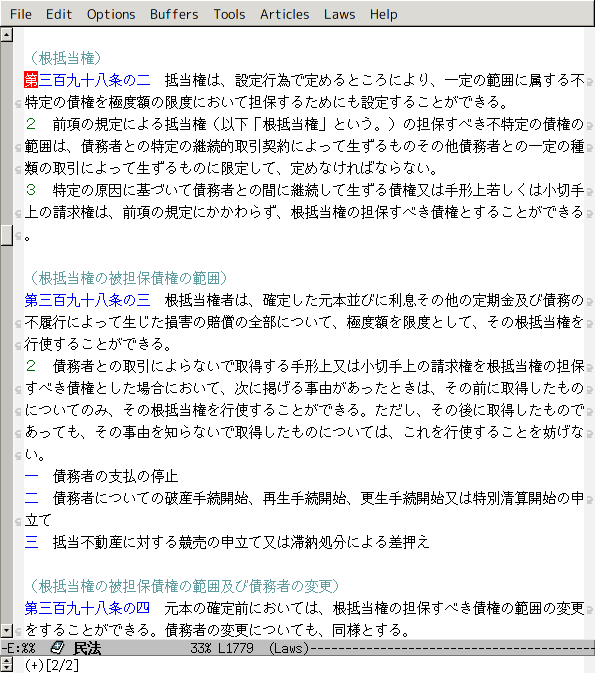 File Edit Options Buffers Tools Articles Laws Help

（根抵当権）
第三百九十八条の二　抵当権は、設定行為で定めるところにより、一定の範囲に属する不特定の債権を極度額の限度において担保するためにも設定することができる。
２　前項の規定による抵当権（以下「根抵当権」という。）の担保すべき不特定の債権の範囲は、債務者との特定の継続的取引契約によって生ずるものその他債務者との一定の種類の取引によって生ずるものに限定して、定めなければならない。
３　特定の原因に基づいて債務者との間に継続して生ずる債権又は手形上若しくは小切手上の請求権は、前項の規定にかかわらず、根抵当権の担保すべき債権とすることができる。

（根抵当権の被担保債権の範囲）
第三百九十八条の三　根抵当権者は、確定した元本並びに利息その他の定期金及び債務の不履行によって生じた損害の賠償の全部について、極度額を限度として、その根抵当権を行使することができる。
２　債務者との取引によらないで取得する手形上又は小切手上の請求権を根抵当権の担保すべき債権とした場合において、次に掲げる事由があったときは、その前に取得したものについてのみ、その根抵当権を行使することができる。ただし、その後に取得したものであっても、その事由を知らないで取得したものについては、これを行使することを妨げない。
一　債務者の支払の停止
二　債務者についての破産手続開始、再生手続開始、更生手続開始又は特別清算開始の申立て
三　抵当不動産に対する競売の申立て又は滞納処分による差押え

（根抵当権の被担保債権の範囲及び債務者の変更）
第三百九十八条の四　元本の確定前においては、根抵当権の担保すべき債権の範囲の変更をすることができる。債務者の変更についても、同様とする。
-E:%%  民法  33% L1779 (Laws)
(+)[2/2]